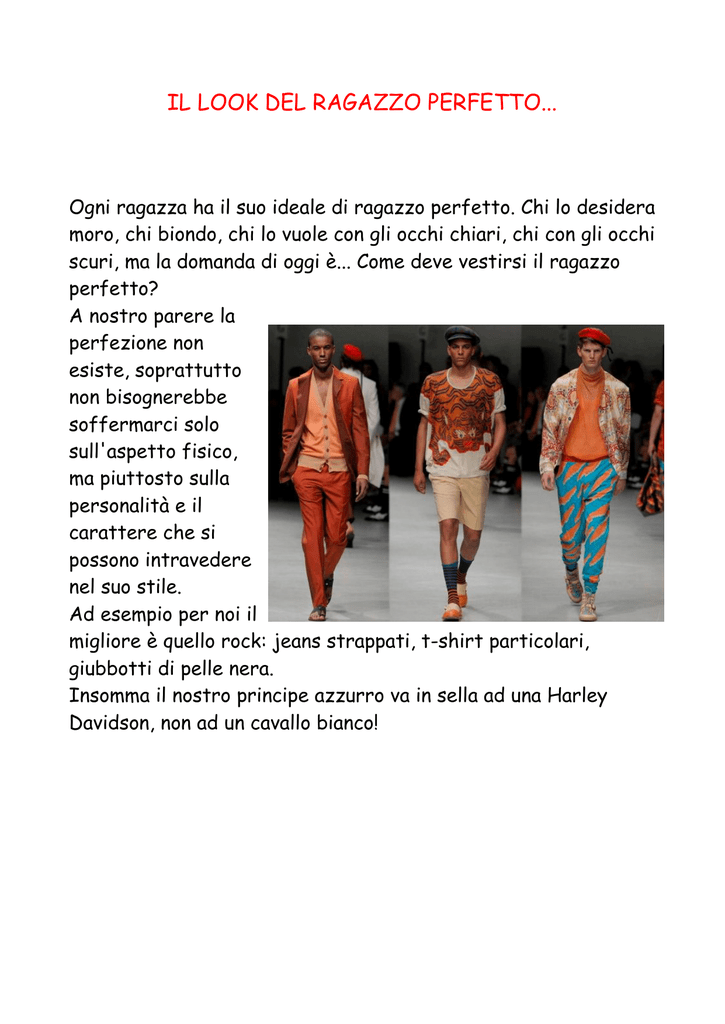 IL LOOK DEL RAGAZZO PERFETTO...

Ogni ragazza ha il suo ideale di ragazzo perfetto. Chi lo desidera moro, chi biondo, chi lo vuole con gli occhi chiari, chi con gli occhi scuri, ma la domanda di oggi è... Come deve vestirsi il ragazzo perfetto?
A nostro parere la perfezione non esiste, soprattutto non bisognerebbe soffermarci solo sull'aspetto fisico, ma piuttosto sulla personalità e il carattere che si possono intravedere nel suo stile.
Ad esempio per noi il migliore è quello rock: jeans strappati, t-shirt particolari, giubbotti di pelle nera.
Insomma il nostro principe azzurro va in sella ad una Harley Davidson, non ad un cavallo bianco!